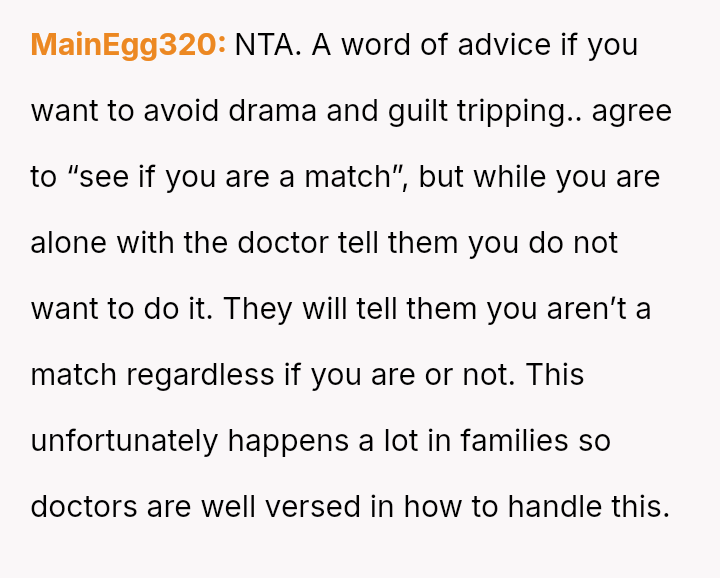 MainEgg320: NTA. A word of advice if you want to avoid drama and guilt tripping.. agree to "see if you are a match", but while you are alone with the doctor tell them you do not want to do it. They will tell them you aren't a match regardless if you are or not. This unfortunately happens a lot in families so doctors are well versed in how to handle this.